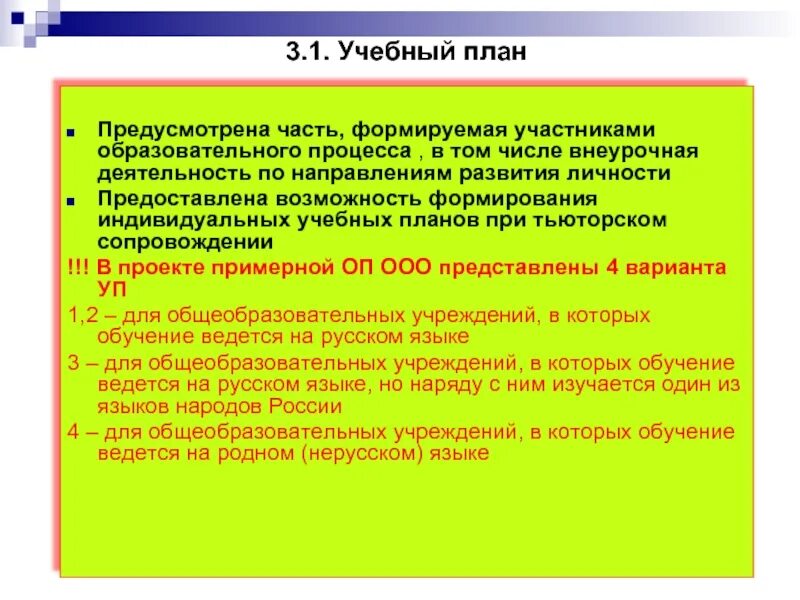 3.1. Учебный план

Предусмотрена часть, формируемая участниками образовательного процесса , в том числе внеурочная деятельность по направлениям развития личности

Предоставлена возможность формирования индивидуальных учебных планов при тьюторском сопровождении

!!! В проекте примерной ОП ООО представлены 4 варианта УП

1,2 – для общеобразовательных учреждений, в которых обучение ведется на русском языке

3 – для общеобразовательных учреждений, в которых обучение ведется на русском языке, но наряду с ним изучается один из языков народов России

4 – для общеобразовательных учреждений, в которых обучение ведется на родном (нерусском) языке